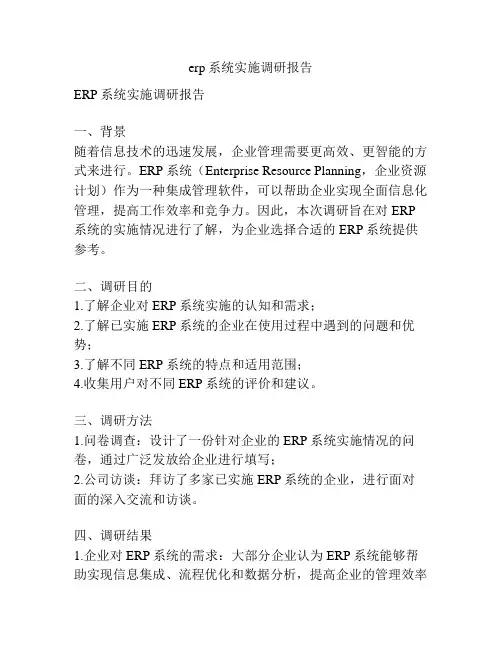 erp 系统实施调研报告

ERP 系统实施调研报告

一、背景
随着信息技术的迅速发展，企业管理需要更高效、更智能的方式来进行。ERP 系统（Enterprise Resource Planning，企业资源计划）作为一种集成管理软件，可以帮助企业实现全面信息化管理，提高工作效率和竞争力。因此，本次调研旨在对 ERP 系统的实施情况进行了解，为企业选择合适的 ERP 系统提供参考。

二、调研目的
1.了解企业对 ERP 系统实施的认知和需求；
2.了解已实施 ERP 系统的企业在使用过程中遇到的问题和优势；
3.了解不同 ERP 系统的特点和适用范围；
4.收集用户对不同 ERP 系统的评价和建议。

三、调研方法
1.问卷调查：设计了一份针对企业的 ERP 系统实施情况的问卷，通过广泛发放给企业进行填写；
2.公司访谈：拜访了多家已实施 ERP 系统的企业，进行面对面的深入交流和访谈。

四、调研结果
1.企业对 ERP 系统的需求：大部分企业认为 ERP 系统能够帮助实现信息集成、流程优化和数据分析，提高企业的管理效率